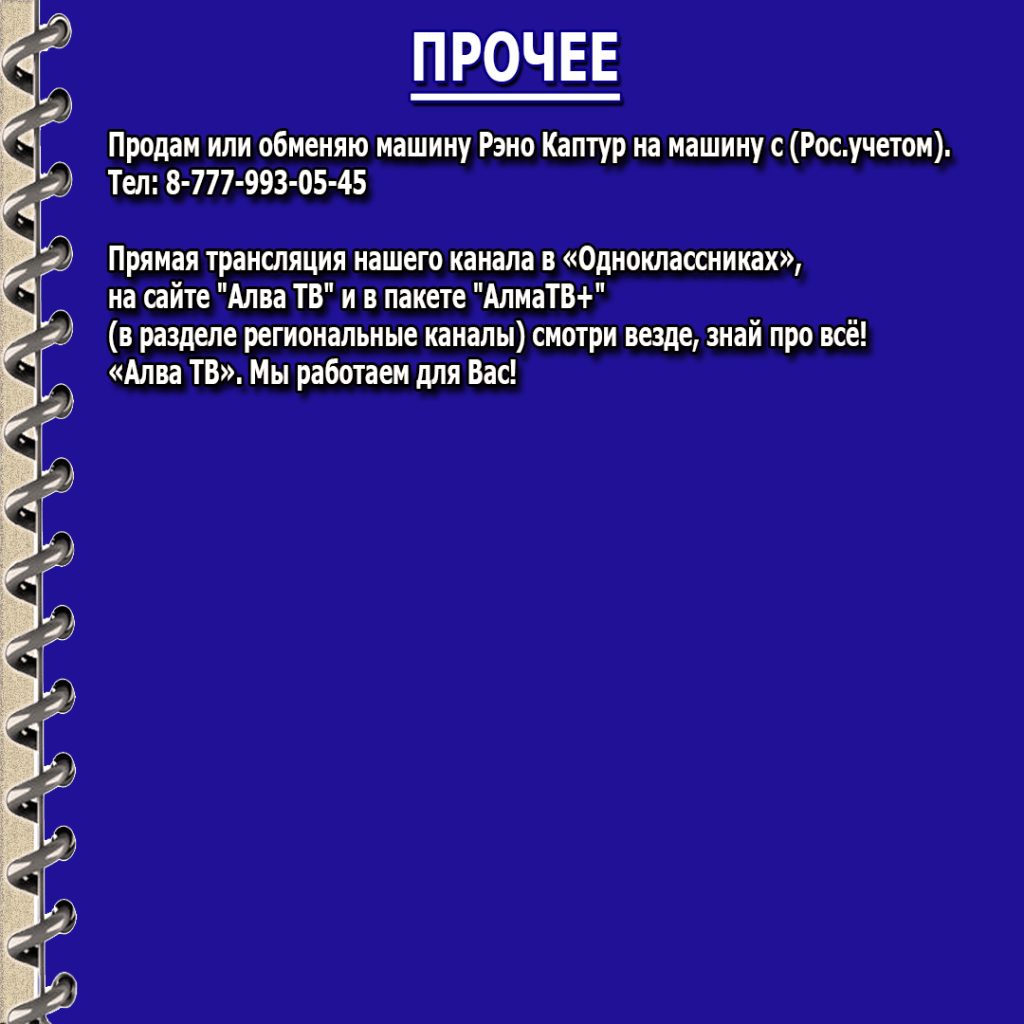 ПРОЧЕЕ

Продам или обменяю машину Рэно Каптур на машину с (Рос.учетом). Тел: 8-777-993-05-45

Прямая трансляция нашего канала в «Одноклассниках», на сайте "Алва ТВ" и в пакете "АлмаТВ+" (в разделе региональные каналы) смотри везде, знай про всё! «Алва ТВ». Мы работаем для Вас!